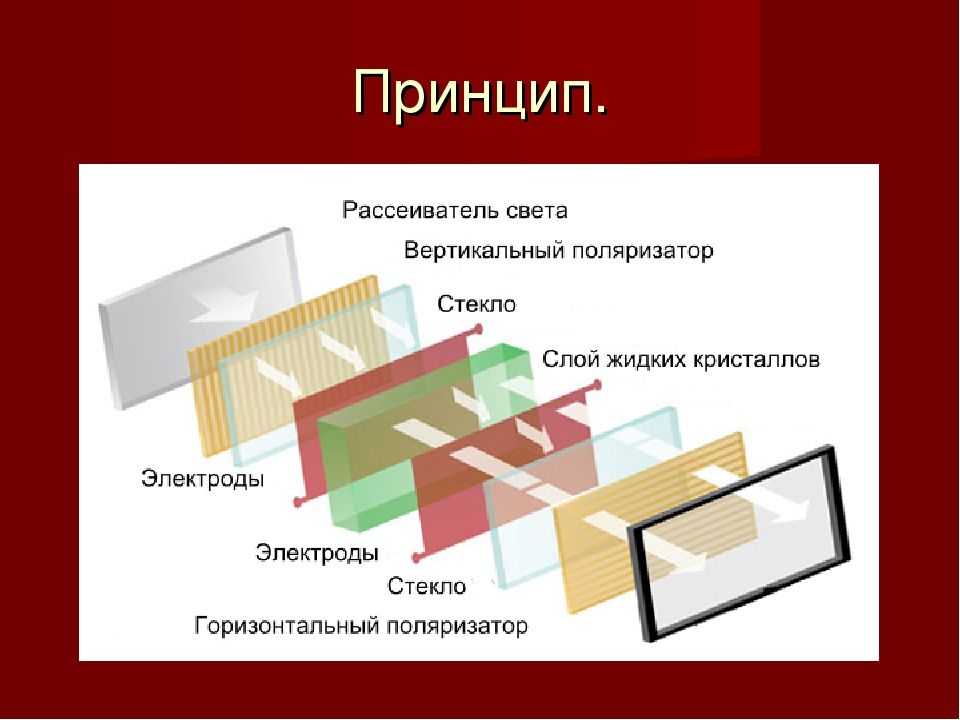 Принцип.

Рассеиватель света

Вертикальный поляризатор

Стекло

Слой жидких кристаллов

Электроды

Электроды

Стекло

Горизонтальный поляризатор